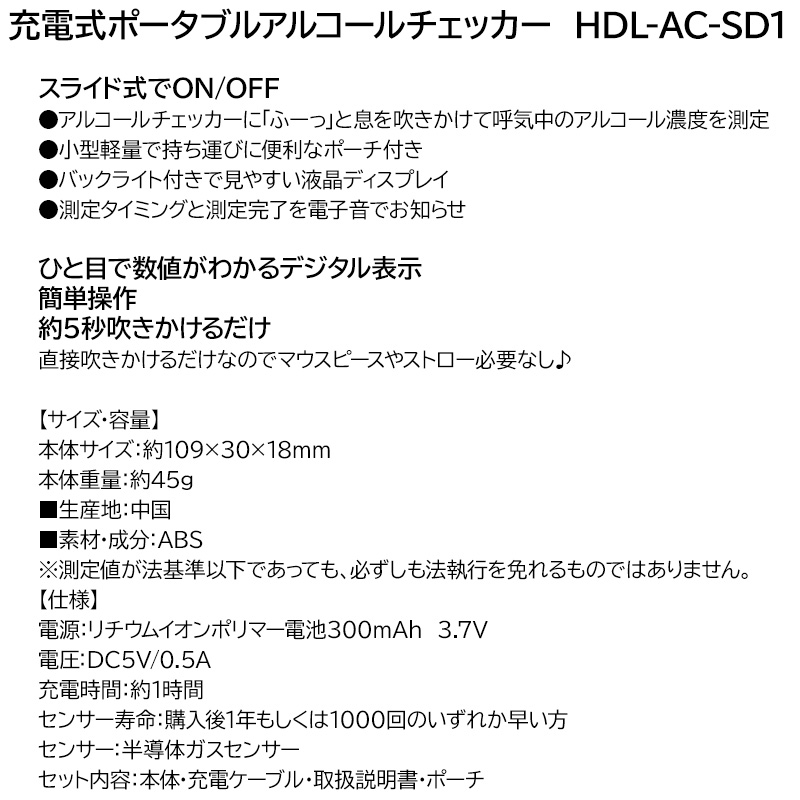 充電式ポータブルアルコールチェッカー HDL-AC-SD1

スライド式でON/OFF
●アルコールチェッカーに「ふーっ」と息を吹きかけて呼気中のアルコール濃度を測定
●小型軽量で持ち運びに便利なポーチ付き
●バックライト付きで見やすい液晶ディスプレイ
●測定タイミングと測定完了を電子音でお知らせ

ひと目で数値がわかるデジタル表示
簡単操作
約5秒吹きかけるだけ
直接吹きかけるだけなのでマウスピースやストロー必要なし♪

【サイズ・容量】
本体サイズ：約109×30×18mm
本体重量：約45g
■生産地：中国
■素材・成分：ABS
※測定値が法基準以下であっても、必ずしも法執行を免れるものではありません。
【仕様】
電源：リチウムイオンポリマー電池300mAh 3.7V
電圧：DC5V/0.5A
充電時間：約1時間
センサー寿命：購入後1年もしくは1000回のいずれか早い方
センサー：半導体ガスセンサー
セット内容：本体・充電ケーブル・取扱説明書・ポーチ